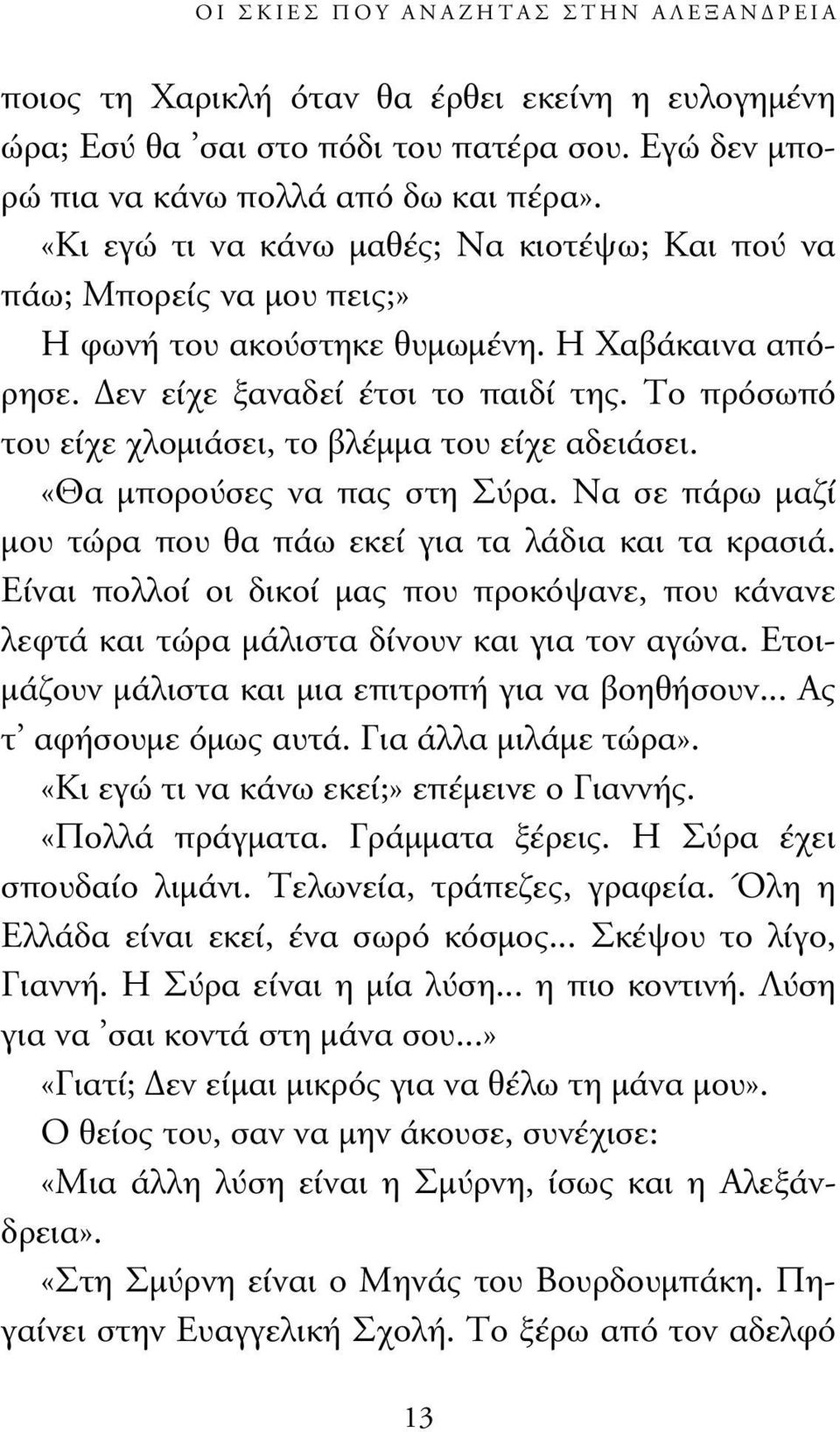 ΟΙ ΣΚΙΕΣ ΠΟΥ ΑΝΑΖΗΤΑΣ ΣΤΗΝ ΑΛΕΞΑΝΔΡΕΙΑ

ποιος τη Χαρικλή όταν θα έρθει εκείνη η ευλογημένη ώρα; Εσύ θα 'σαι στο πόδι του πατέρα σου. Εγώ δεν μπορώ πια να κάνω πολλά από δω και πέρα».

«Κι εγώ τι να κάνω μαθές; Να κιοτέψω; Και πού να πάω; Μπορείς να μου πεις;»

Η φωνή του ακούστηκε θυμωμένη. Η Χαβάκαινα απόρησε. Δεν είχε ξαναδεί έτσι το παιδί της. Το πρόσωπό του είχε χλομιάσει, το βλέμμα του είχε αδειάσει.

«Θα μπορούσες να πας στη Σύρα. Να σε πάρω μαζί μου τώρα που θα πάω εκεί για τα λάδια και τα κρασιά. Είναι πολλοί οι δικοί μας που προκόψανε, που κάνανε λεφτά και τώρα μάλιστα δίνουν και για τον αγώνα. Ετοιμάζουν μάλιστα και μια επιτροπή για να βοηθήσουν... Ας τ' αφήσουμε όμως αυτά. Για άλλα μιλάμε τώρα».

«Κι εγώ τι να κάνω εκεί;» επέμεινε ο Γιαννής.

«Πολλά πράγματα. Γράμματα ξέρεις. Η Σύρα έχει σπουδαίο λιμάνι. Τελωνεία, τράπεζες, γραφεία. Όλη η Ελλάδα είναι εκεί, ένα σωρό κόσμος... Σκέψου το λίγο, Γιαννή. Η Σύρα είναι η μία λύση... η πιο κοντινή. Λύση για να 'σαι κοντά στη μάνα σου...»

«Γιατί; Δεν είμαι μικρός για να θέλω τη μάνα μου».

Ο θείος του, σαν να μην άκουσε, συνέχισε:

«Μια άλλη λύση είναι η Σμύρνη, ίσως και η Αλεξάνδρεια».

«Στη Σμύρνη είναι ο Μηνάς του Βουρδουμπάκη. Πηγαίνει στην Ευαγγελική Σχολή. Το ξέρω από τον αδελφό

13